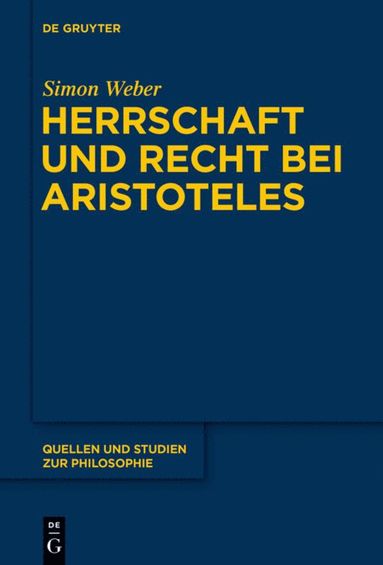 DE GRUYTER

Simon Weber

HERRSCHAFT UND RECHT BEI ARISTOTELES

QUELLEN UND STUDIEN ZUR PHILOSOPHIE

DE
G